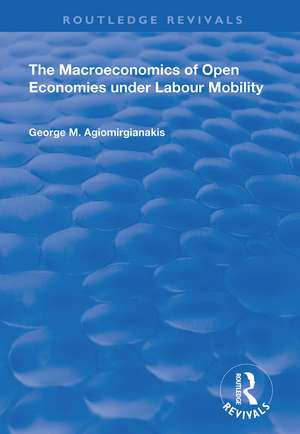 ROUTLEDGE REVIVALS

The Macroeconomics of Open Economies under Labour Mobility

George M. Agiomirgianakis

ROUTLEDGE
REVIVALS